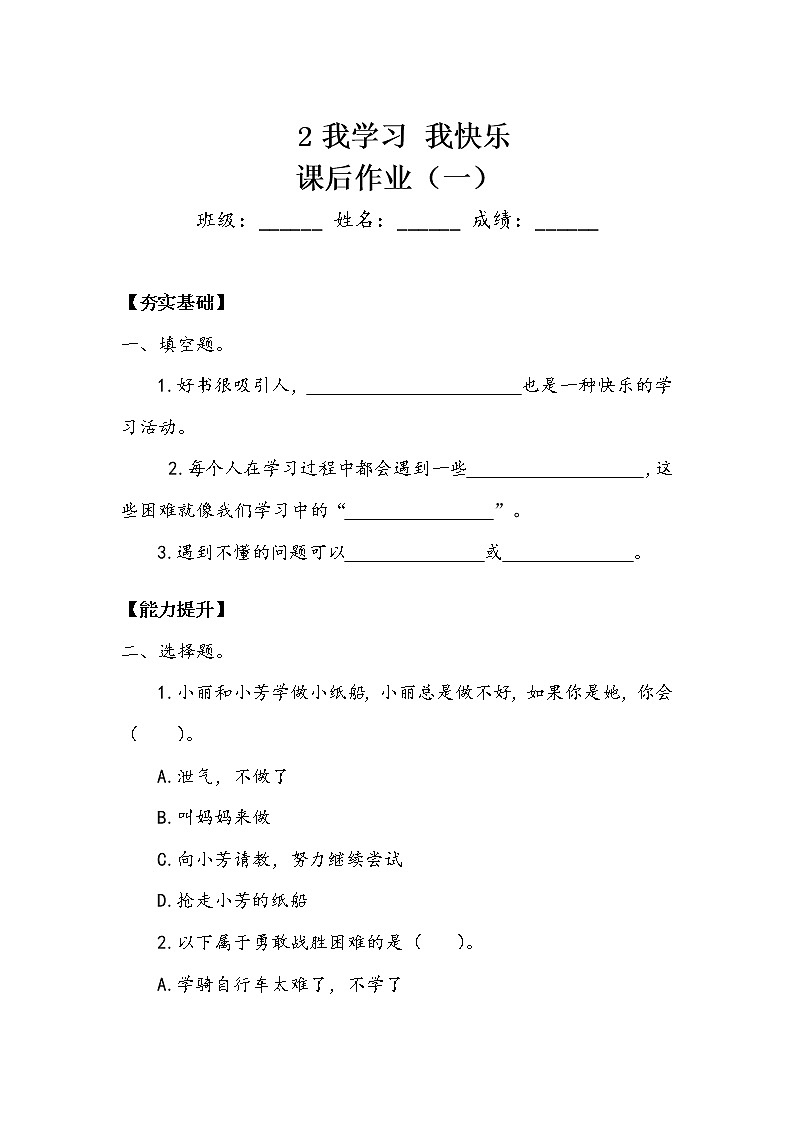 2 我学习 我快乐

课后作业（一）

班级：______ 姓名：______ 成绩：______

【夯实基础】

一、填空题。

1.好书很吸引人，______________________也是一种快乐的学习活动。

2.每个人在学习过程中都会遇到一些__________________，这些困难就像我们学习中的“________________”。

3.遇到不懂的问题可以______________或______________。

【能力提升】

二、选择题。

1.小丽和小芳学做小纸船，小丽总是做不好，如果你是她，你会（　　）。

A.泄气，不做了

B.叫妈妈来做

C.向小芳请教，努力继续尝试

D.抢走小芳的纸船

2.以下属于勇敢战胜困难的是（　　）。

A.学骑自行车太难了，不学了